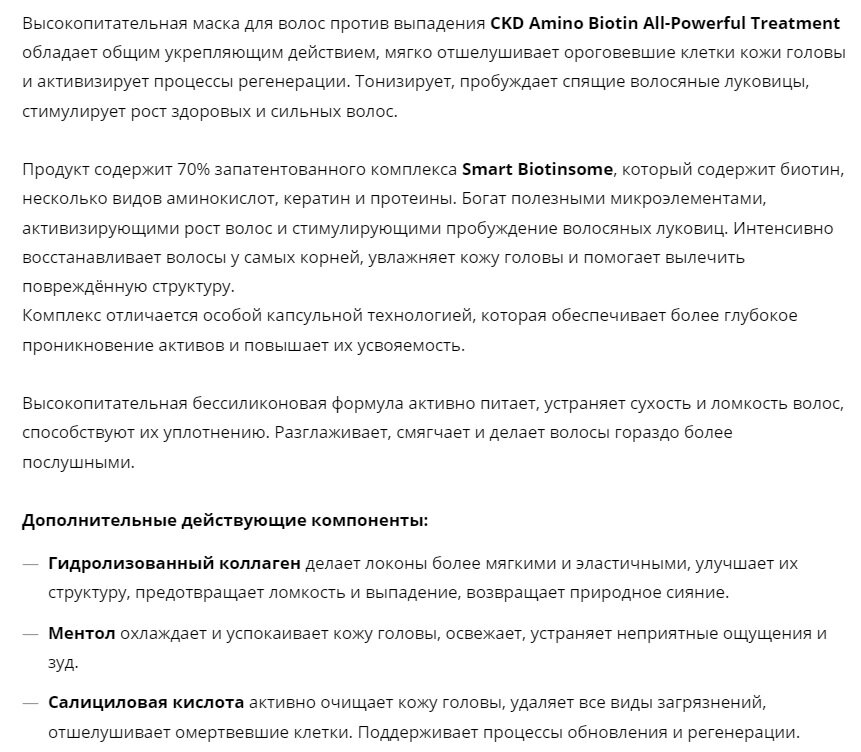 Высокопитательная маска для волос против выпадения CKD Amino Biotin All-Powerful Treatment обладает общим укрепляющим действием, мягко отшелушивает ороговевшие клетки кожи головы и активизирует процессы регенерации. Тонизирует, пробуждает спящие волосяные луковицы, стимулирует рост здоровых и сильных волос.

Продукт содержит 70% запатентованного комплекса Smart Biotinsome, который содержит биотин, несколько видов аминокислот, кератин и протеины. Богат полезными микроэлементами, активизирующими рост волос и стимулирующими пробуждение волосяных луковиц. Интенсивно восстанавливает волосы у самых корней, увлажняет кожу головы и помогает вылечить повреждённую структуру.
Комплекс отличается особой капсульной технологией, которая обеспечивает более глубокое проникновение активов и повышает их усвояемость.

Высокопитательная бессиликоновая формула активно питает, устраняет сухость и ломкость волос, способствуют их уплотнению. Разглаживает, смягчает и делает волосы гораздо более послушными.

Дополнительные действующие компоненты:

— Гидролизованный коллаген делает локоны более мягкими и эластичными, улучшает их структуру, предотвращает ломкость и выпадение, возвращает природное сияние.

— Ментол охлаждает и успокаивает кожу головы, освежает, устраняет неприятные ощущения и зуд.

— Салициловая кислота активно очищает кожу головы, удаляет все виды загрязнений, отшелушивает омертвевшие клетки. Поддерживает процессы обновления и регенерации.